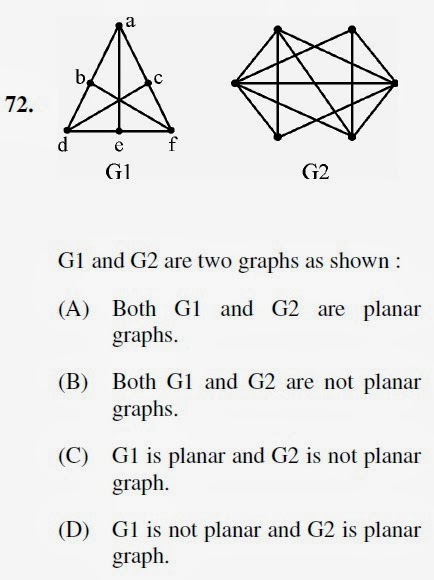 72.

a
b
c
d
e
f
G1

G2

G1 and G2 are two graphs as shown :

(A) Both G1 and G2 are planar graphs.

(B) Both G1 and G2 are not planar graphs.

(C) G1 is planar and G2 is not planar graph.

(D) G1 is not planar and G2 is planar graph.